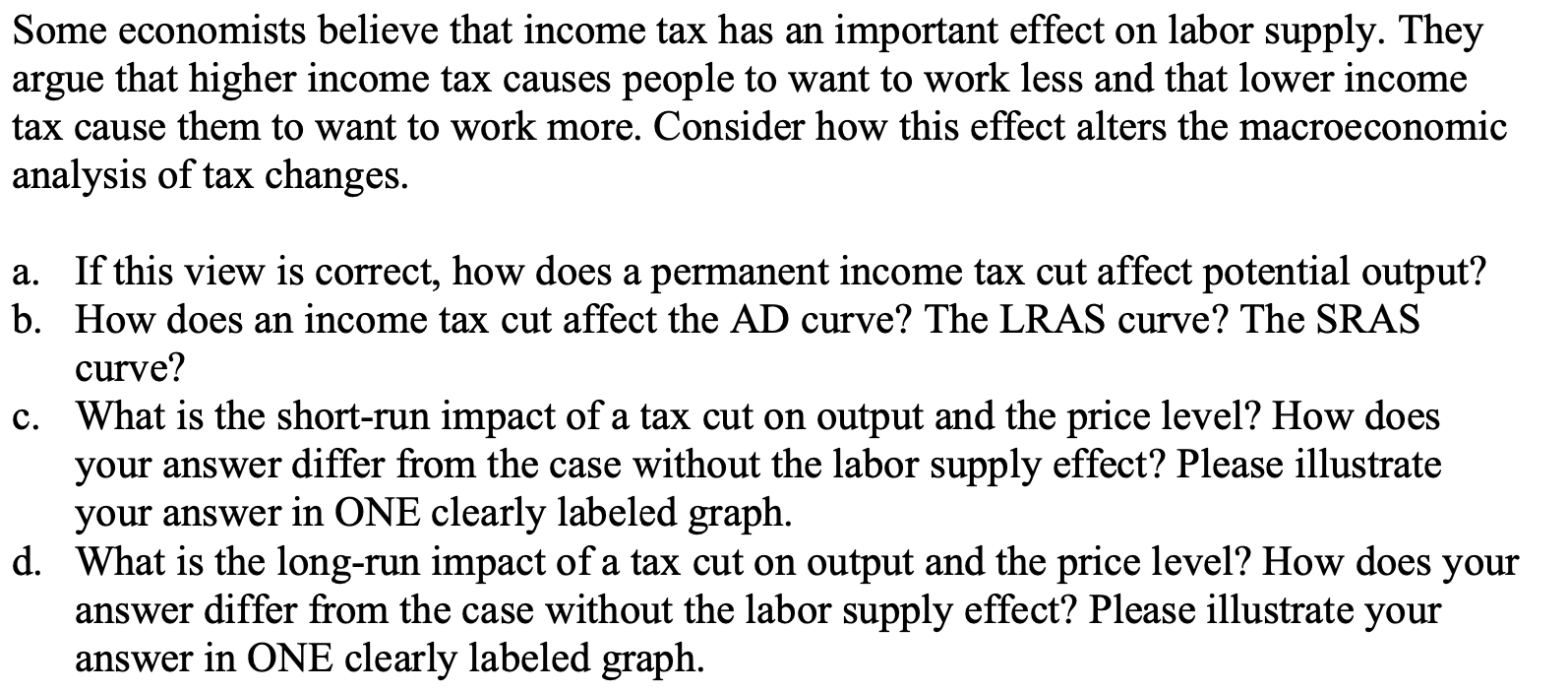 Some economists believe that income tax has an important effect on labor supply. They argue that higher income tax causes people to want to work less and that lower income tax cause them to want to work more. Consider how this effect alters the macroeconomic analysis of tax changes.

a. If this view is correct, how does a permanent income tax cut affect potential output?
b. How does an income tax cut affect the AD curve? The LRAS curve? The SRAS curve?
c. What is the short-run impact of a tax cut on output and the price level? How does your answer differ from the case without the labor supply effect? Please illustrate your answer in ONE clearly labeled graph.
d. What is the long-run impact of a tax cut on output and the price level? How does your answer differ from the case without the labor supply effect? Please illustrate your answer in ONE clearly labeled graph.